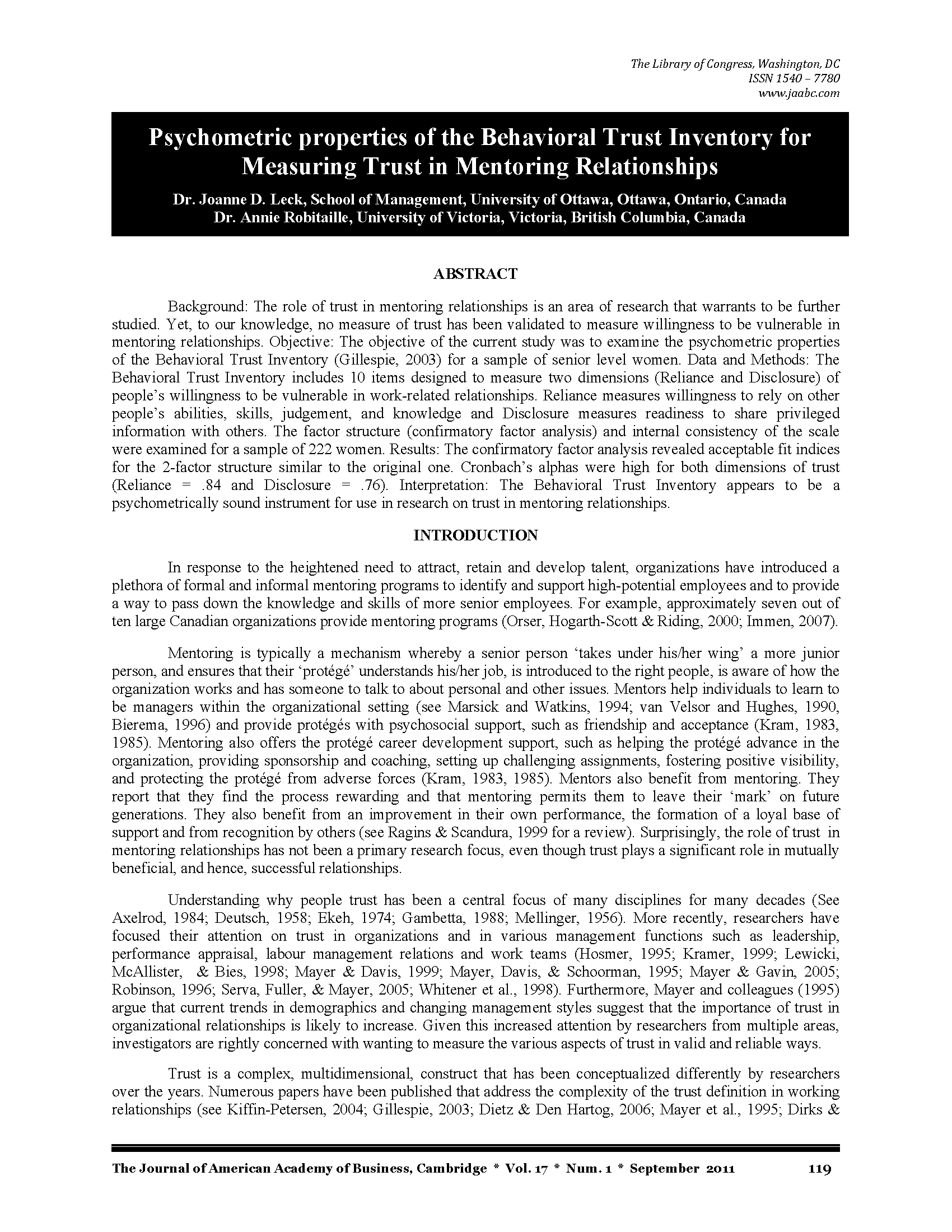 The Library of Congress, Washington, DC
ISSN 1540 – 7780
www.jaabc.com

Psychometric properties of the Behavioral Trust Inventory for Measuring Trust in Mentoring Relationships

Dr. Joanne D. Leck, School of Management, University of Ottawa, Ottawa, Ontario, Canada
Dr. Annie Robitaille, University of Victoria, Victoria, British Columbia, Canada

ABSTRACT

Background: The role of trust in mentoring relationships is an area of research that warrants to be further studied. Yet, to our knowledge, no measure of trust has been validated to measure willingness to be vulnerable in mentoring relationships. Objective: The objective of the current study was to examine the psychometric properties of the Behavioral Trust Inventory (Gillespie, 2003) for a sample of senior level women. Data and Methods: The Behavioral Trust Inventory includes 10 items designed to measure two dimensions (Reliance and Disclosure) of people's willingness to be vulnerable in work-related relationships. Reliance measures willingness to rely on other people's abilities, skills, judgement, and knowledge and Disclosure measures readiness to share privileged information with others. The factor structure (confirmatory factor analysis) and internal consistency of the scale were examined for a sample of 222 women. Results: The confirmatory factor analysis revealed acceptable fit indices for the 2-factor structure similar to the original one. Cronbach's alphas were high for both dimensions of trust (Reliance = .84 and Disclosure = .76). Interpretation: The Behavioral Trust Inventory appears to be a psychometrically sound instrument for use in research on trust in mentoring relationships.

INTRODUCTION

In response to the heightened need to attract, retain and develop talent, organizations have introduced a plethora of formal and informal mentoring programs to identify and support high-potential employees and to provide a way to pass down the knowledge and skills of more senior employees. For example, approximately seven out of ten large Canadian organizations provide mentoring programs (Orser, Hogarth-Scott & Riding, 2000; Immen, 2007).

Mentoring is typically a mechanism whereby a senior person 'takes under his/her wing' a more junior person, and ensures that their 'protégé' understands his/her job, is introduced to the right people, is aware of how the organization works and has someone to talk to about personal and other issues. Mentors help individuals to learn to be managers within the organizational setting (see Marsick and Watkins, 1994; van Velsor and Hughes, 1990, Bierema, 1996) and provide protégés with psychosocial support, such as friendship and acceptance (Kram, 1983, 1985). Mentoring also offers the protégé career development support, such as helping the protégé advance in the organization, providing sponsorship and coaching, setting up challenging assignments, fostering positive visibility, and protecting the protégé from adverse forces (Kram, 1983, 1985). Mentors also benefit from mentoring. They report that they find the process rewarding and that mentoring permits them to leave their 'mark' on future generations. They also benefit from an improvement in their own performance, the formation of a loyal base of support and from recognition by others (see Ragins & Scandura, 1999 for a review). Surprisingly, the role of trust in mentoring relationships has not been a primary research focus, even though trust plays a significant role in mutually beneficial, and hence, successful relationships.

Understanding why people trust has been a central focus of many disciplines for many decades (See Axelrod, 1984; Deutsch, 1958; Ekeh, 1974; Gambetta, 1988; Mellinger, 1956). More recently, researchers have focused their attention on trust in organizations and in various management functions such as leadership, performance appraisal, labour management relations and work teams (Hosmer, 1995; Kramer, 1999; Lewicki, McAllister, & Bies, 1998; Mayer & Davis, 1999; Mayer, Davis, & Schoorman, 1995; Mayer & Gavin, 2005; Robinson, 1996; Serva, Fuller, & Mayer, 2005; Whitener et al., 1998). Furthermore, Mayer and colleagues (1995) argue that current trends in demographics and changing management styles suggest that the importance of trust in organizational relationships is likely to increase. Given this increased attention by researchers from multiple areas, investigators are rightly concerned with wanting to measure the various aspects of trust in valid and reliable ways.

Trust is a complex, multidimensional, construct that has been conceptualized differently by researchers over the years. Numerous papers have been published that address the complexity of the trust definition in working relationships (see Kiffin-Petersen, 2004; Gillespie, 2003; Dietz & Den Hartog, 2006; Mayer et al., 1995; Dirks &

The Journal of American Academy of Business, Cambridge * Vol. 17 * Num. 1 * September 2011 119